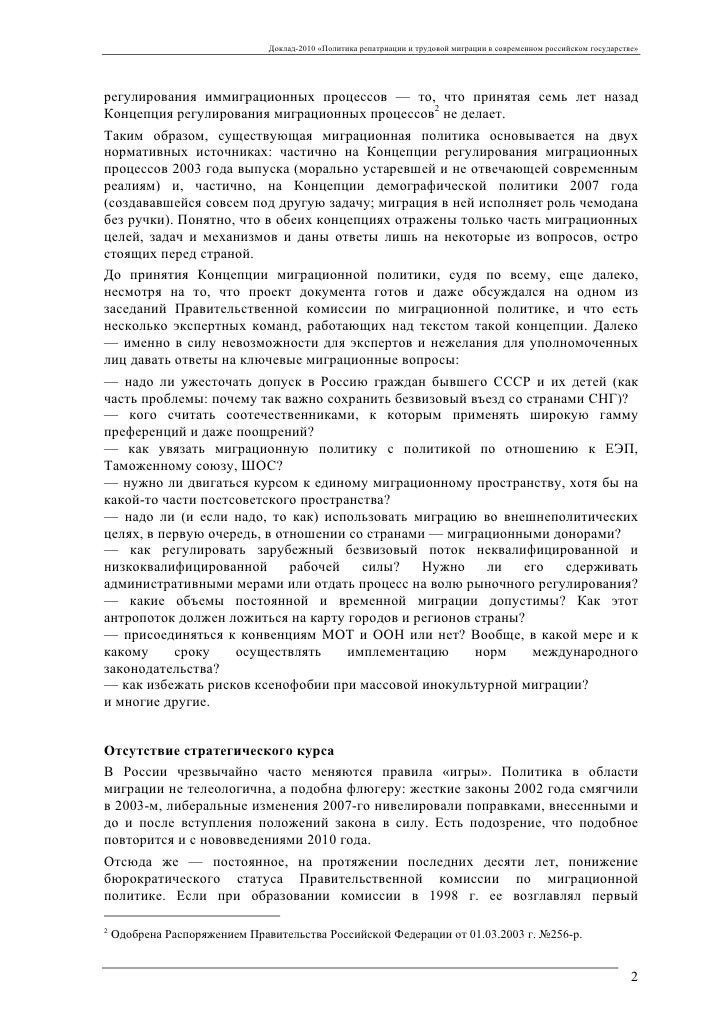 Доклад-2010 «Политика репатриации и трудовой миграции в современном российском государстве»

регулирования иммиграционных процессов — то, что принятая семь лет назад Концепция регулирования миграционных процессов$^2$ не делает.

Таким образом, существующая миграционная политика основывается на двух нормативных источниках: частично на Концепции регулирования миграционных процессов 2003 года выпуска (морально устаревшей и не отвечающей современным реалиям) и, частично, на Концепции демографической политики 2007 года (создававшейся совсем под другую задачу; миграция в ней исполняет роль чемодана без ручки). Понятно, что в обеих концепциях отражены только часть миграционных целей, задач и механизмов и даны ответы лишь на некоторые из вопросов, остро стоящих перед страной.

До принятия Концепции миграционной политики, судя по всему, еще далеко, несмотря на то, что проект документа готов и даже обсуждался на одном из заседаний Правительственной комиссии по миграционной политике, и что есть несколько экспертных команд, работающих над текстом такой концепции. Далеко — именно в силу невозможности для экспертов и нежелания для уполномоченных лиц давать ответы на ключевые миграционные вопросы:

— надо ли ужесточать допуск в Россию граждан бывшего СССР и их детей (как часть проблемы: почему так важно сохранить безвизовый въезд со странами СНГ)?
— кого считать соотечественниками, к которым применять широкую гамму преференций и даже поощрений?
— как увязать миграционную политику с политикой по отношению к ЕЭП, Таможенному союзу, ШОС?
— нужно ли двигаться курсом к единому миграционному пространству, хотя бы на какой-то части постсоветского пространства?
— надо ли (и если надо, то как) использовать миграцию во внешнеполитических целях, в первую очередь, в отношении со странами — миграционными донорами?
— как регулировать зарубежный безвизовый поток неквалифицированной и низкоквалифицированной рабочей силы? Нужно ли его сдерживать административными мерами или отдать процесс на волю рыночного регулирования?
— какие объемы постоянной и временной миграции допустимы? Как этот антропоток должен ложиться на карту городов и регионов страны?
— присоединяться к конвенциям МОТ и ООН или нет? Вообще, в какой мере и к какому сроку осуществлять имплементацию норм международного законодательства?
— как избежать рисков ксенофобии при массовой инокультурной миграции?
и многие другие.

Отсутствие стратегического курса

В России чрезвычайно часто меняются правила «игры». Политика в области миграции не телеологична, а подобна флюгеру: жесткие законы 2002 года смягчили в 2003-м, либеральные изменения 2007-го нивелировали поправками, внесенными и до и после вступления положений закона в силу. Есть подозрение, что подобное повторится и с нововведениями 2010 года.

Отсюда же — постоянное, на протяжении последних десяти лет, понижение бюрократического статуса Правительственной комиссии по миграционной политике. Если при образовании комиссии в 1998 г. ее возглавлял первый

$^2$ Одобрена Распоряжением Правительства Российской Федерации от 01.03.2003 г. №256-р.

2